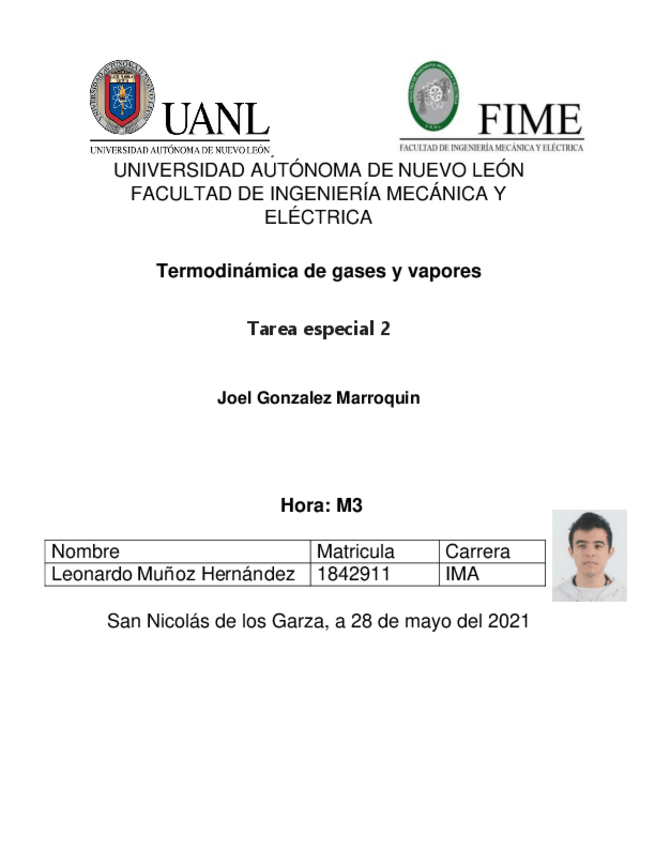 UANL
UNIVERSIDAD AUTÓNOMA DE NUEVO LEÓN

FIME
FACULTAD DE INGENIERÍA MECÁNICA Y ELÉCTRICA

UNIVERSIDAD AUTÓNOMA DE NUEVO LEÓN
FACULTAD DE INGENIERÍA MECÁNICA Y ELÉCTRICA

Termodinámica de gases y vapores

Tarea especial 2

Joel Gonzalez Marroquin

Hora: M3

| Nombre | Matricula | Carrera |
|---|---|---|
| Leonardo Muñoz Hernández | 1842911 | IMA |

San Nicolás de los Garza, a 28 de mayo del 2021